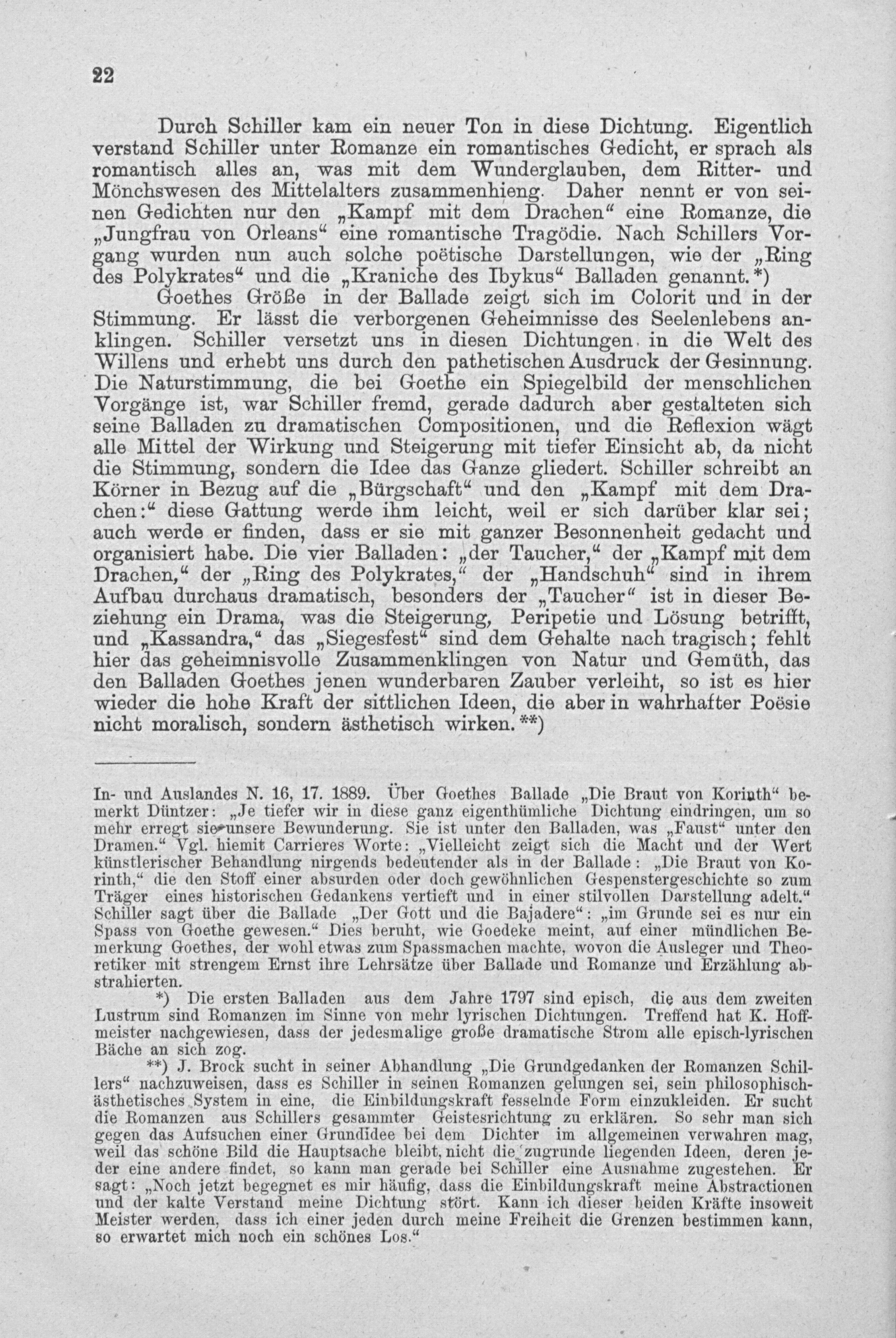 22

Durch Schiller kam ein neuer Ton in diese Dichtung. Eigentlich verstand Schiller unter Romanze ein romantisches Gedicht, er sprach als romantisch alles an, was mit dem Wunderglauben, dem Ritter- und Mönchswesen des Mittelalters zusammenhieng. Daher nennt er von seinen Gedichten nur den „Kampf mit dem Drachen“ eine Romanze, die „Jungfrau von Orleans“ eine romantische Tragödie. Nach Schillers Vorgang wurden nun auch solche poëtische Darstellungen, wie der „Ring des Polykrates“ und die „Kraniche des Ibykus“ Balladen genannt.*)

Goethes Größe in der Ballade zeigt sich im Colorit und in der Stimmung. Er lässt die verborgenen Geheimnisse des Seelenlebens anklingen. Schiller versetzt uns in diesen Dichtungen in die Welt des Willens und erhebt uns durch den pathetischen Ausdruck der Gesinnung. Die Naturstimmung, die bei Goethe ein Spiegelbild der menschlichen Vorgänge ist, war Schiller fremd, gerade dadurch aber gestalteten sich seine Balladen zu dramatischen Compositionen, und die Reflexion wägt alle Mittel der Wirkung und Steigerung mit tiefer Einsicht ab, da nicht die Stimmung, sondern die Idee das Ganze gliedert. Schiller schreibt an Körner in Bezug auf die „Bürgschaft“ und den „Kampf mit dem Drachen:“ diese Gattung werde ihm leicht, weil er sich darüber klar sei; auch werde er finden, dass er sie mit ganzer Besonnenheit gedacht und organisiert habe. Die vier Balladen: „der Taucher,“ der „Kampf mit dem Drachen,“ der „Ring des Polykrates,“ der „Handschuh“ sind in ihrem Aufbau durchaus dramatisch, besonders der „Taucher“ ist in dieser Beziehung ein Drama, was die Steigerung, Peripetie und Lösung betrifft, und „Kassandra,“ das „Siegesfest“ sind dem Gehalte nach tragisch; fehlt hier das geheimnisvolle Zusammenklingen von Natur und Gemüth, das den Balladen Goethes jenen wunderbaren Zauber verleiht, so ist es hier wieder die hohe Kraft der sittlichen Ideen, die aber in wahrhafter Poësie nicht moralisch, sondern ästhetisch wirken.**)

In- und Auslandes N. 16, 17. 1889. Über Goethes Ballade „Die Braut von Korinth“ bemerkt Düntzer: „Je tiefer wir in diese ganz eigenthümliche Dichtung eindringen, um so mehr erregt sie unsere Bewunderung. Sie ist unter den Balladen, was „Faust“ unter den Dramen.“ Vgl. hiemit Carrieres Worte: „Vielleicht zeigt sich die Macht und der Wert künstlerischer Behandlung nirgends bedeutender als in der Ballade: „Die Braut von Korinth,“ die den Stoff einer absurden oder doch gewöhnlichen Gespenstergeschichte so zum Träger eines historischen Gedankens vertieft und in einer stilvollen Darstellung adelt.“ Schiller sagt über die Ballade „Der Gott und die Bajadere“: „im Grunde sei es nur ein Spass von Goethe gewesen.“ Dies beruht, wie Goedeke meint, auf einer mündlichen Bemerkung Goethes, der wohl etwas zum Spassmachen machte, wovon die Ausleger und Theoretiker mit strengem Ernst ihre Lehrsätze über Ballade und Romanze und Erzählung abstrahierten.

*) Die ersten Balladen aus dem Jahre 1797 sind episch, die aus dem zweiten Lustrum sind Romanzen im Sinne von mehr lyrischen Dichtungen. Treffend hat K. Hoffmeister nachgewiesen, dass der jedesmalige große dramatische Strom alle episch-lyrischen Bäche an sich zog.

**) J. Brock sucht in seiner Abhandlung „Die Grundgedanken der Romanzen Schillers“ nachzuweisen, dass es Schiller in seinen Romanzen gelungen sei, sein philosophisch-ästhetisches System in eine, die Einbildungskraft fesselnde Form einzukleiden. Er sucht die Romanzen aus Schillers gesammter Geistesrichtung zu erklären. So sehr man sich gegen das Aufsuchen einer Grundidee bei dem Dichter im allgemeinen verwahren mag, weil das schöne Bild die Hauptsache bleibt, nicht die zugrunde liegenden Ideen, deren jeder eine andere findet, so kann man gerade bei Schiller eine Ausnahme zugestehen. Er sagt: „Noch jetzt begegnet es mir häufig, dass die Einbildungskraft meine Abstractionen und der kalte Verstand meine Dichtung stört. Kann ich dieser beiden Kräfte insoweit Meister werden, dass ich einer jeden durch meine Freiheit die Grenzen bestimmen kann, so erwartet mich noch ein schönes Los.“